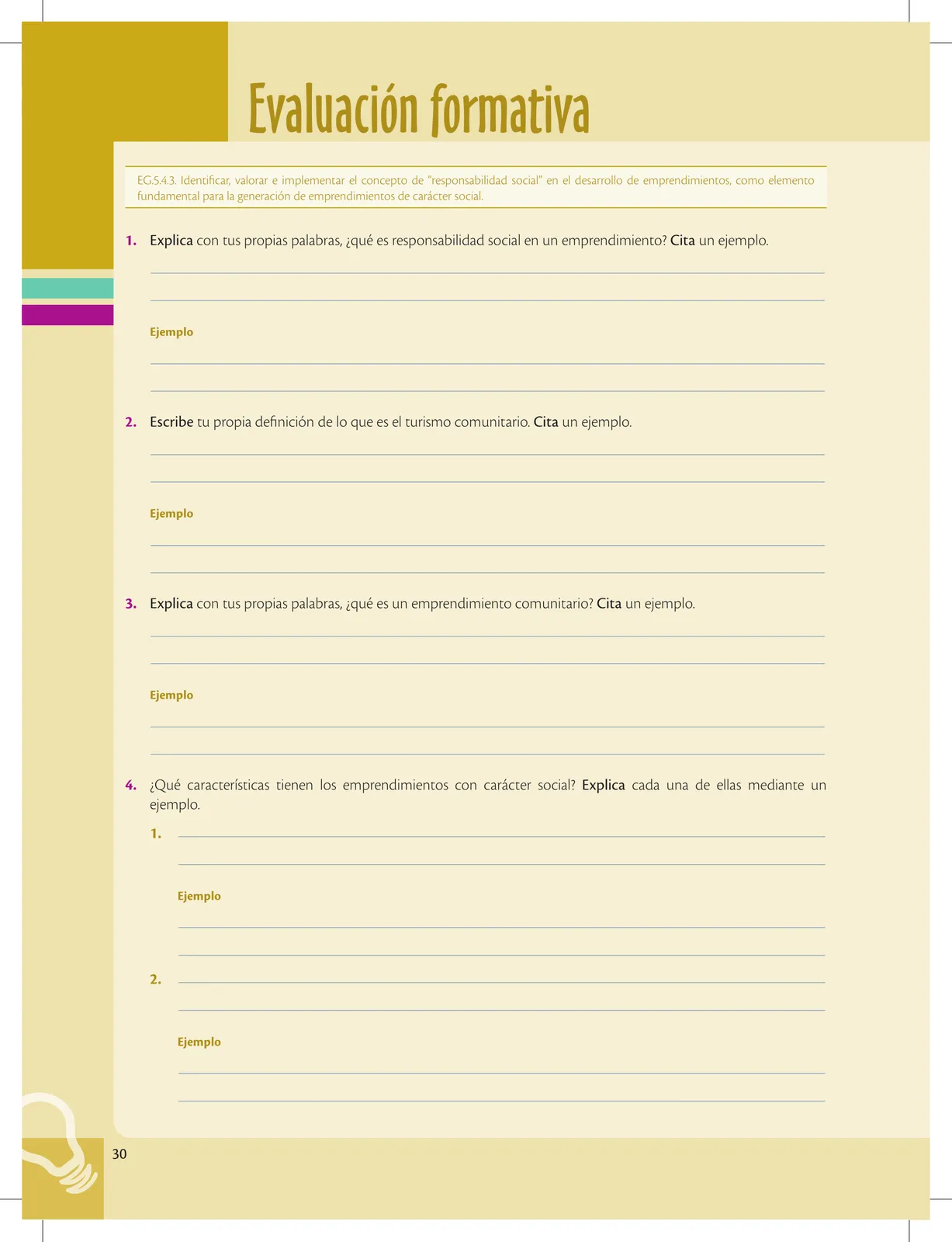 Evaluación formativa

EG.5.4.3. Identificar, valorar e implementar el concepto de "responsabilidad social" en el desarrollo de emprendimientos, como elemento fundamental para la generación de emprendimientos de carácter social.

1. Explica con tus propias palabras, ¿qué es responsabilidad social en un emprendimiento? Cita un ejemplo.

Ejemplo

2. Escribe tu propia definición de lo que es el turismo comunitario. Cita un ejemplo.

Ejemplo

3. Explica con tus propias palabras, ¿qué es un emprendimiento comunitario? Cita un ejemplo.

Ejemplo

4. ¿Qué características tienen los emprendimientos con carácter social? Explica cada una de ellas mediante un ejemplo.

1.

Ejemplo

2.

Ejemplo

30